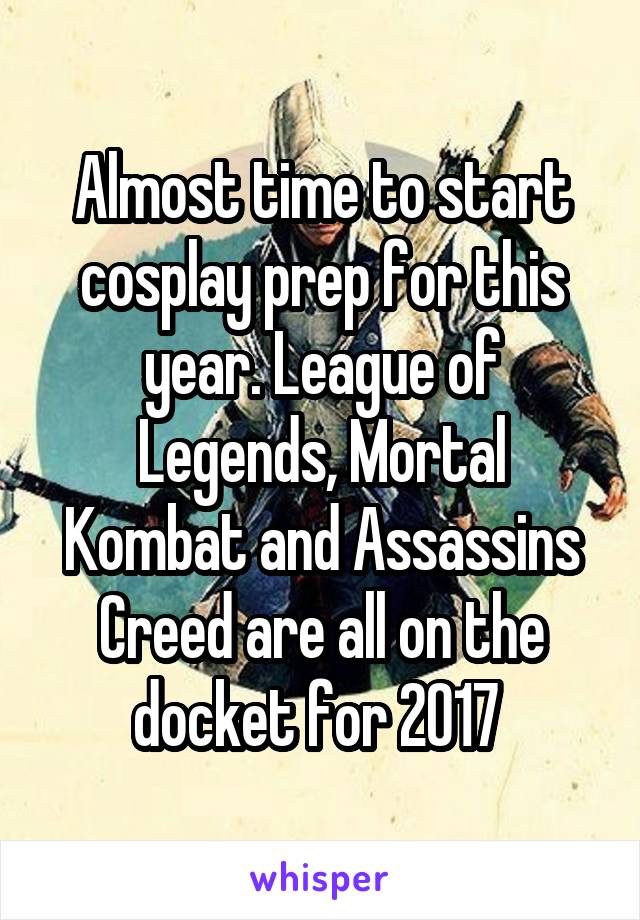 Almost time to start cosplay prep for this year. League of Legends, Mortal Kombat and Assassins Creed are all on the docket for 2017

whisper